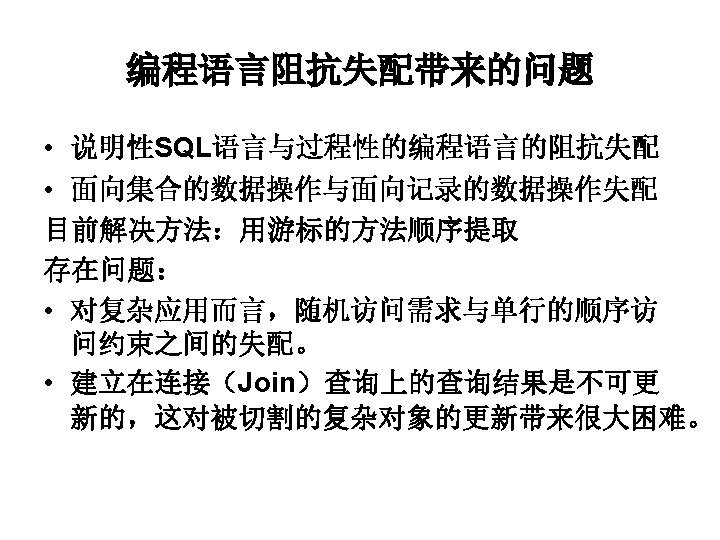 编程语言阻抗失配带来的问题

• 说明性SQL语言与过程性的编程语言的阻抗失配
• 面向集合的数据操作与面向记录的数据操作失配

目前解决方法：用游标的方法顺序提取

存在问题：

• 对复杂应用而言，随机访问需求与单行的顺序访问约束之间的失配。
• 建立在连接（Join）查询上的查询结果是不可更新的，这对被切割的复杂对象的更新带来很大困难。